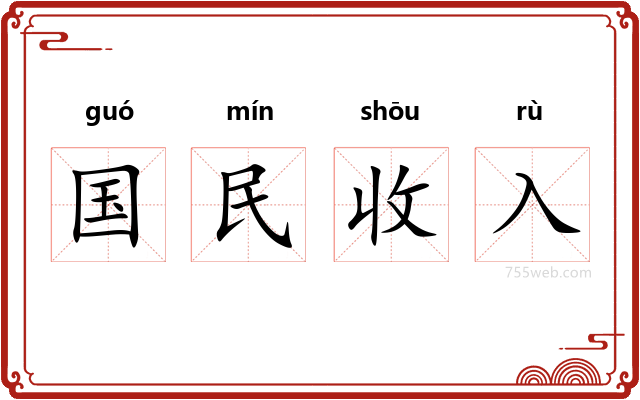 guó mín shōu rù
国 民 收 入
755web.com